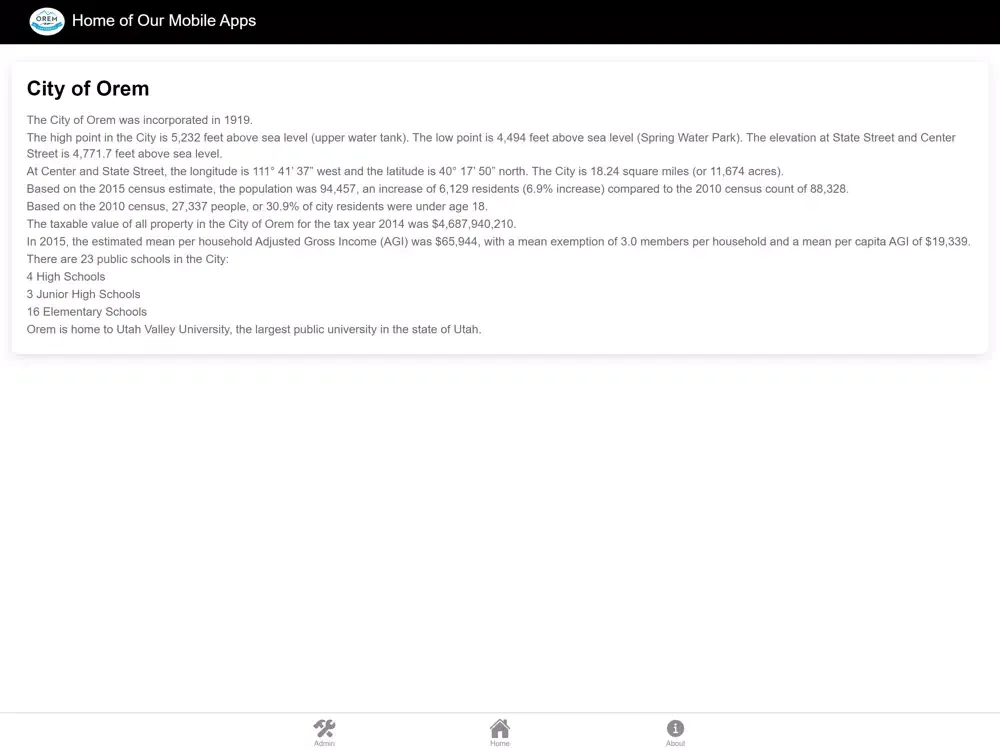 OREM

Home of Our Mobile Apps

City of Orem

The City of Orem was incorporated in 1919.
The high point in the City is 5,232 feet above sea level (upper water tank). The low point is 4,494 feet above sea level (Spring Water Park). The elevation at State Street and Center Street is 4,771.7 feet above sea level.
At Center and State Street, the longitude is 111° 41' 37" west and the latitude is 40° 17' 50" north. The City is 18.24 square miles (or 11,674 acres).
Based on the 2015 census estimate, the population was 94,457, an increase of 6,129 residents (6.9% increase) compared to the 2010 census count of 88,328.
Based on the 2010 census, 27,337 people, or 30.9% of city residents were under age 18.
The taxable value of all property in the City of Orem for the tax year 2014 was $4,687,940,210.
In 2015, the estimated mean per household Adjusted Gross Income (AGI) was $65,944, with a mean exemption of 3.0 members per household and a mean per capita AGI of $19,339.
There are 23 public schools in the City:
4 High Schools
3 Junior High Schools
16 Elementary Schools
Orem is home to Utah Valley University, the largest public university in the state of Utah.

Admin
Home
About